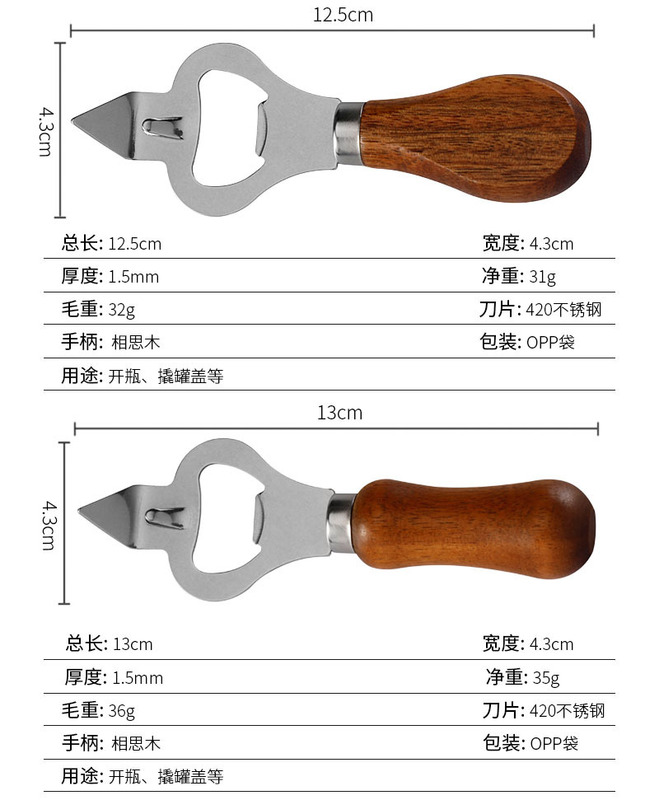 12.5cm

4.3cm

总长: 12.5cm 宽度: 4.3cm

厚度: 1.5mm 净重: 31g

毛重: 32g 刀片: 420不锈钢

手柄: 相思木 包装: OPP袋

用途: 开瓶、撬罐盖等

13cm

4.3cm

总长: 13cm 宽度: 4.3cm

厚度: 1.5mm 净重: 35g

毛重: 36g 刀片: 420不锈钢

手柄: 相思木 包装: OPP袋

用途: 开瓶、撬罐盖等